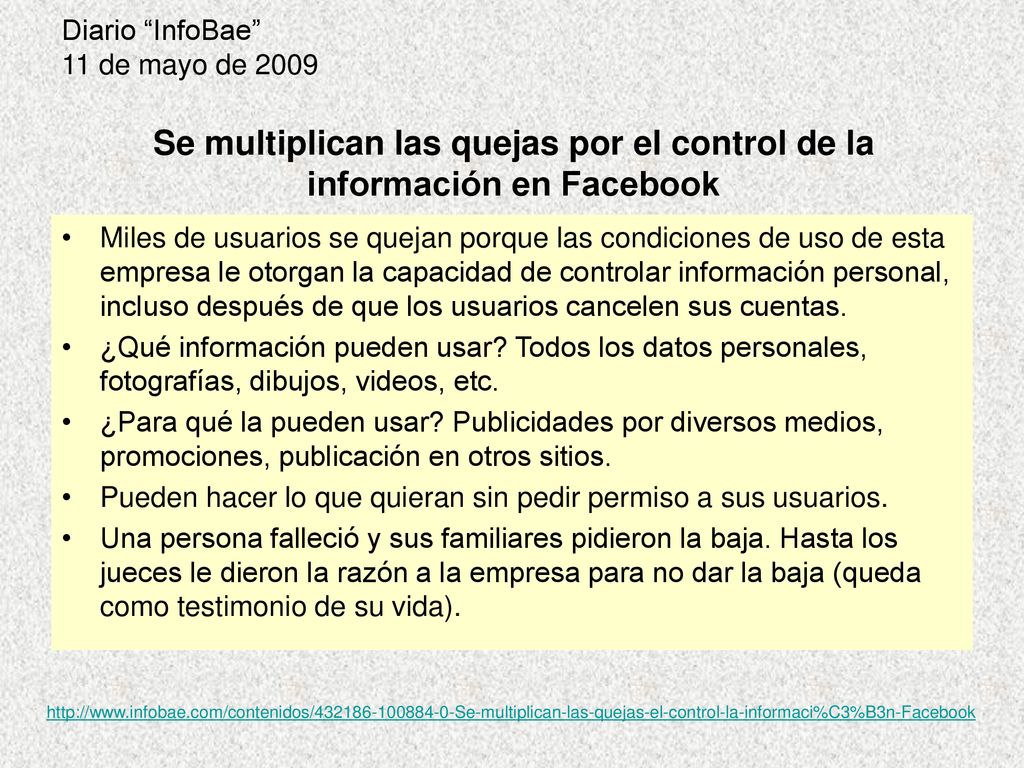 Diario “InfoBae”
11 de mayo de 2009

Se multiplican las quejas por el control de la información en Facebook

• Miles de usuarios se quejan porque las condiciones de uso de esta empresa le otorgan la capacidad de controlar información personal, incluso después de que los usuarios cancelen sus cuentas.
• ¿Qué información pueden usar? Todos los datos personales, fotografías, dibujos, videos, etc.
• ¿Para qué la pueden usar? Publicidades por diversos medios, promociones, publicación en otros sitios.
• Pueden hacer lo que quieran sin pedir permiso a sus usuarios.
• Una persona falleció y sus familiares pidieron la baja. Hasta los jueces le dieron la razón a la empresa para no dar la baja (queda como testimonio de su vida).

http://www.infobae.com/contenidos/432186-100884-0-Se-multiplican-las-quejas-el-control-la-informaci%C3%B3n-Facebook